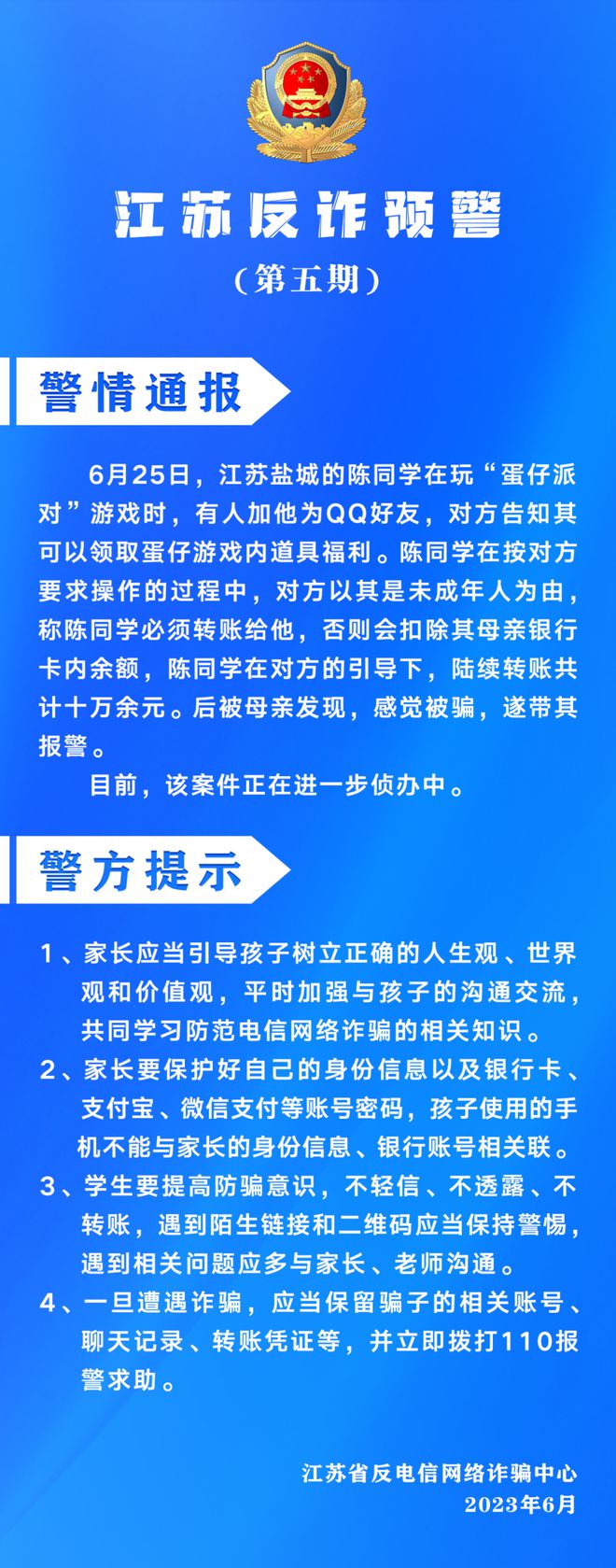 江苏反诈预警

（第五期）

警情通报

6月25日，江苏盐城的陈同学在玩“蛋仔派对”游戏时，有人加他为QQ好友，对方告知其可以领取蛋仔游戏内道具福利。陈同学在按对方要求操作的过程中，对方以其是未成年人为由，称陈同学必须转账给他，否则会扣除其母亲银行卡内余额，陈同学在对方的引导下，陆续转账共计十万余元。后被母亲发现，感觉被骗，遂带其报警。

目前，该案件正在进一步侦办中。

警方提示

1、家长应当引导孩子树立正确的人生观、世界观和价值观，平时加强与孩子的沟通交流，共同学习防范电信网络诈骗的相关知识。

2、家长要保护好自己的身份信息以及银行卡、支付宝、微信支付等账号密码，孩子使用的手机不能与家长的身份信息、银行账号相关联。

3、学生要提高防骗意识，不轻信、不透露、不转账，遇到陌生链接和二维码应当保持警惕，遇到相关问题应多与家长、老师沟通。

4、一旦遭遇诈骗，应当保留骗子的相关账号、聊天记录、转账凭证等，并立即拨打110报警求助。

江苏省反电信网络诈骗中心
2023年6月